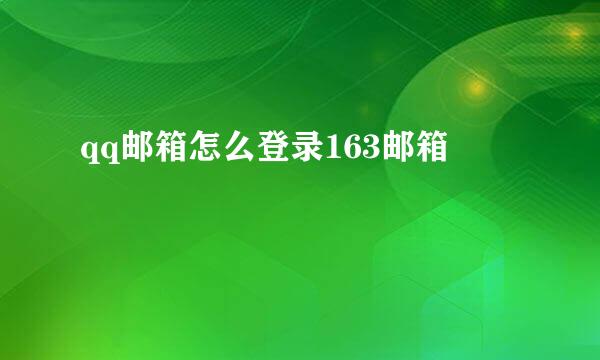 qq邮箱怎么登录163邮箱